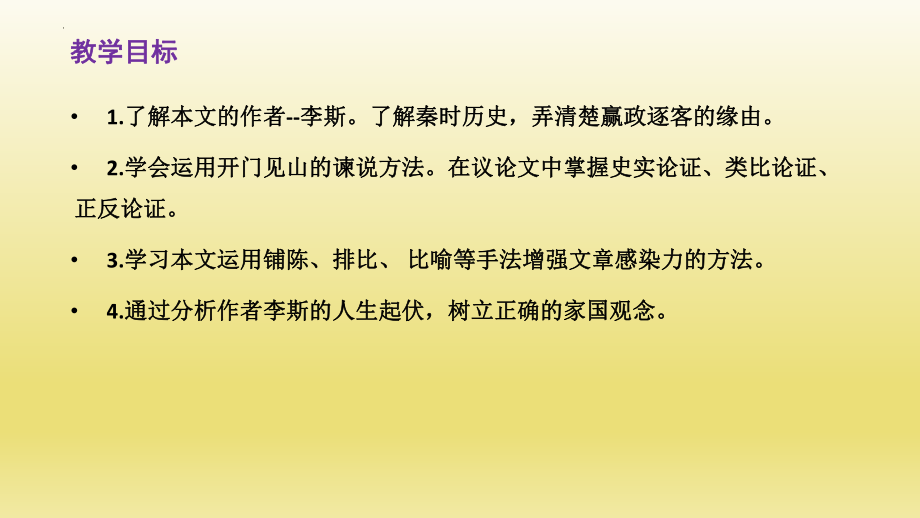 教学目标

• 1.了解本文的作者--李斯。了解秦时历史，弄清楚嬴政逐客的缘由。

• 2.学会运用开门见山的谏说方法。在议论文中掌握史实论证、类比论证、正反论证。

• 3.学习本文运用铺陈、排比、 比喻等手法增强文章感染力的方法。

• 4.通过分析作者李斯的人生起伏，树立正确的家国观念。